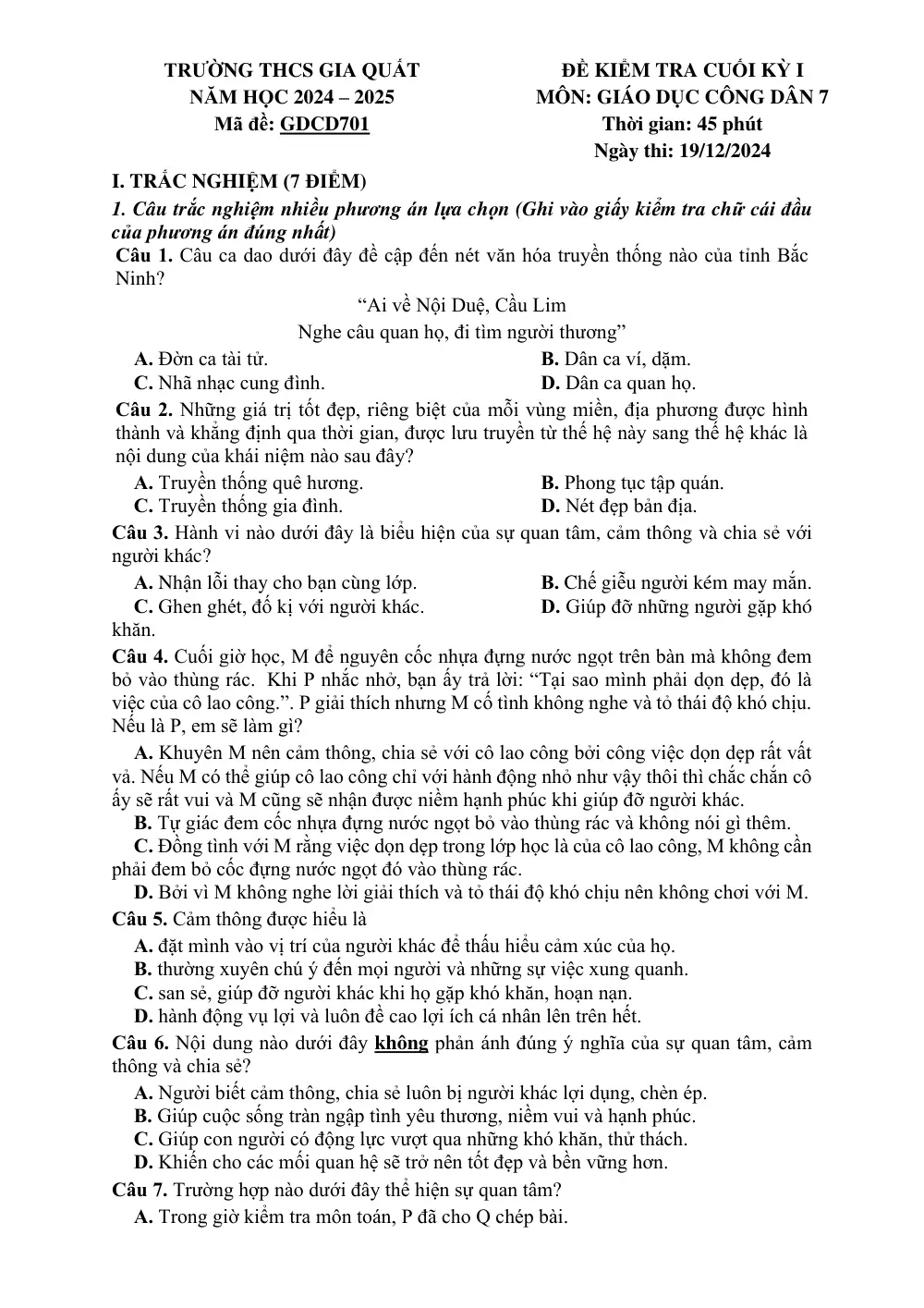 TRƯỜNG THCS GIA QUẤT
NĂM HỌC 2024 – 2025
Mã đề: GDCD701

ĐỀ KIỂM TRA CUỐI KỲ I
MÔN: GIÁO DỤC CÔNG DÂN 7
Thời gian: 45 phút
Ngày thi: 19/12/2024

I. TRẮC NGHIỆM (7 ĐIỂM)

1. Câu trắc nghiệm nhiều phương án lựa chọn (Ghi vào giấy kiểm tra chữ cái đầu của phương án đúng nhất)

Câu 1. Câu ca dao dưới đây đề cập đến nét văn hóa truyền thống nào của tỉnh Bắc Ninh?

"Ai về Nội Duệ, Cầu Lim
Nghe câu quan họ, đi tìm người thương"

A. Đờn ca tài tử.
B. Dân ca ví, dặm.
C. Nhã nhạc cung đình.
D. Dân ca quan họ.

Câu 2. Những giá trị tốt đẹp, riêng biệt của mỗi vùng miền, địa phương được hình thành và khẳng định qua thời gian, được lưu truyền từ thế hệ này sang thế hệ khác là nội dung của khái niệm nào sau đây?

A. Truyền thống quê hương.
B. Phong tục tập quán.
C. Truyền thống gia đình.
D. Nét đẹp bản địa.

Câu 3. Hành vi nào dưới đây là biểu hiện của sự quan tâm, cảm thông và chia sẻ với người khác?

A. Nhận lỗi thay cho bạn cùng lớp.
B. Chế giễu người kém may mắn.
C. Ghen ghét, đố kị với người khác.
D. Giúp đỡ những người gặp khó khăn.

Câu 4. Cuối giờ học, M để nguyên cốc nhựa đựng nước ngọt trên bàn mà không đem bỏ vào thùng rác. Khi P nhắc nhở, bạn ấy trả lời: "Tại sao mình phải dọn dẹp, đó là việc của cô lao công.". P giải thích nhưng M cố tình không nghe và tỏ thái độ khó chịu. Nếu là P, em sẽ làm gì?

A. Khuyên M nên cảm thông, chia sẻ với cô lao công bởi công việc dọn dẹp rất vất vả. Nếu M có thể giúp cô lao công chỉ với hành động nhỏ như vậy thôi thì chắc chắn cô ấy sẽ rất vui và M cũng sẽ nhận được niềm hạnh phúc khi giúp đỡ người khác.

B. Tự giác đem cốc nhựa đựng nước ngọt bỏ vào thùng rác và không nói gì thêm.

C. Đồng tình với M rằng việc dọn dẹp trong lớp học là của cô lao công, M không cần phải đem bỏ cốc đựng nước ngọt đó vào thùng rác.

D. Bởi vì M không nghe lời giải thích và tỏ thái độ khó chịu nên không chơi với M.

Câu 5. Cảm thông được hiểu là

A. đặt mình vào vị trí của người khác để thấu hiểu cảm xúc của họ.
B. thường xuyên chú ý đến mọi người và những sự việc xung quanh.
C. san sẻ, giúp đỡ người khác khi họ gặp khó khăn, hoạn nạn.
D. hành động vụ lợi và luôn đề cao lợi ích cá nhân lên trên hết.

Câu 6. Nội dung nào dưới đây không phản ánh đúng ý nghĩa của sự quan tâm, cảm thông và chia sẻ?

A. Người biết cảm thông, chia sẻ luôn bị người khác lợi dụng, chèn ép.
B. Giúp cuộc sống tràn ngập tình yêu thương, niềm vui và hạnh phúc.
C. Giúp con người có động lực vượt qua những khó khăn, thử thách.
D. Khiến cho các mối quan hệ sẽ trở nên tốt đẹp và bền vững hơn.

Câu 7. Trường hợp nào dưới đây thể hiện sự quan tâm?

A. Trong giờ kiểm tra môn toán, P đã cho Q chép bài.